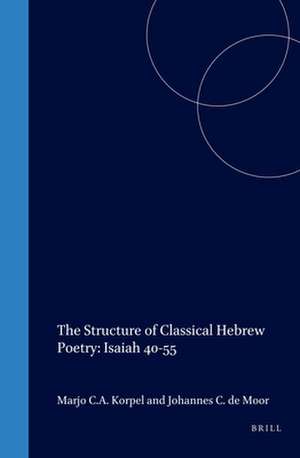 The Structure of Classical Hebrew Poetry: Isaiah 40-55

Marjo C.A. Korpel and Johannes C. de Moor

BRILL